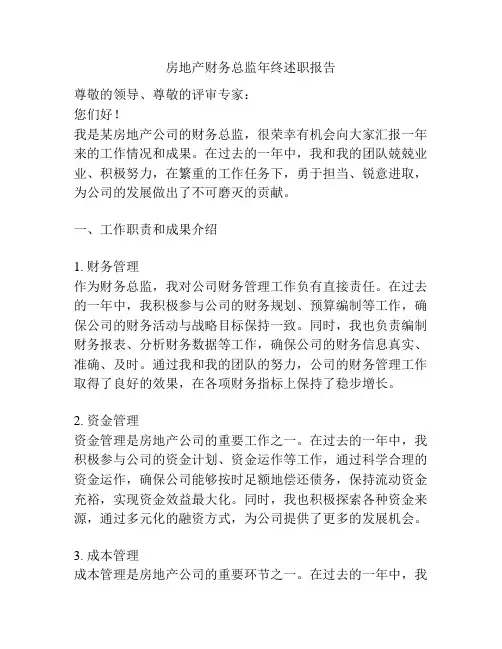 房地产财务总监年终述职报告

尊敬的领导、尊敬的评审专家：
您们好！
我是某房地产公司的财务总监，很荣幸有机会向大家汇报一年来的工作情况和成果。在过去的一年中，我和我的团队兢兢业业、积极努力，在繁重的工作任务下，勇于担当、锐意进取，为公司的发展做出了不可磨灭的贡献。

一、工作职责和成果介绍

1. 财务管理
作为财务总监，我对公司财务管理工作负有直接责任。在过去的一年中，我积极参与公司的财务规划、预算编制等工作，确保公司的财务活动与战略目标保持一致。同时，我也负责编制财务报表、分析财务数据等工作，确保公司的财务信息真实、准确、及时。通过我和我的团队的努力，公司的财务管理工作取得了良好的效果，在各项财务指标上保持了稳步增长。

2. 资金管理
资金管理是房地产公司的重要工作之一。在过去的一年中，我积极参与公司的资金计划、资金运作等工作，通过科学合理的资金运作，确保公司能够按时足额地偿还债务，保持流动资金充裕，实现资金效益最大化。同时，我也积极探索各种资金来源，通过多元化的融资方式，为公司提供了更多的发展机会。

3. 成本管理
成本管理是房地产公司的重要环节之一。在过去的一年中，我